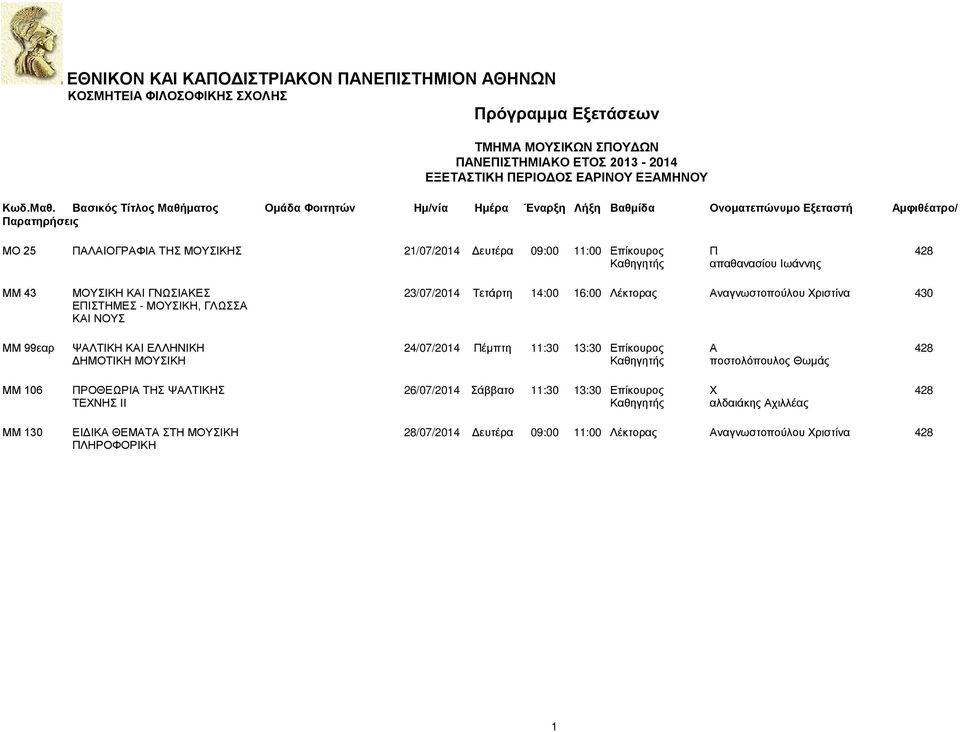 ΕΘΝΙΚΟΝ ΚΑΙ ΚΑΠΟΔΙΣΤΡΙΑΚΟΝ ΠΑΝΕΠΙΣΤΗΜΙΟΝ ΑΘΗΝΩΝ
ΚΟΣΜΗΤΕΙΑ ΦΙΛΟΣΟΦΙΚΗΣ ΣΧΟΛΗΣ

Πρόγραμμα Εξετάσεων

ΤΜΗΜΑ ΜΟΥΣΙΚΩΝ ΣΠΟΥΔΩΝ
ΠΑΝΕΠΙΣΤΗΜΙΑΚΟ ΕΤΟΣ 2013 - 2014
ΕΞΕΤΑΣΤΙΚΗ ΠΕΡΙΟΔΟΣ ΕΑΡΙΝΟΥ ΕΞΑΜΗΝΟΥ

| Κωδ.Μαθ. | Βασικός Τίτλος Μαθήματος | Ομάδα Φοιτητών | Ημ/νία | Ημέρα | Έναρξη | Λήξη | Βαθμίδα | Ονοματεπώνυμο Εξεταστή | Αμφιθέατρο/ Παρατηρήσεις |
|---|---|---|---|---|---|---|---|---|---|
| ΜΟ 25 | ΠΑΛΑΙΟΓΡΑΦΙΑ ΤΗΣ ΜΟΥΣΙΚΗΣ | | 21/07/2014 | Δευτέρα | 09:00 | 11:00 | Επίκουρος Καθηγητής | Π απαθανασίου Ιωάννης | 428 |
| ΜΜ 43 | ΜΟΥΣΙΚΗ ΚΑΙ ΓΝΩΣΙΑΚΕΣ ΕΠΙΣΤΗΜΕΣ - ΜΟΥΣΙΚΗ, ΓΛΩΣΣΑ ΚΑΙ ΝΟΥΣ | | 23/07/2014 | Τετάρτη | 14:00 | 16:00 | Λέκτορας | Αναγνωστοπούλου Χριστίνα | 430 |
| ΜΜ 99εαρ | ΨΑΛΤΙΚΗ ΚΑΙ ΕΛΛΗΝΙΚΗ ΔΗΜΟΤΙΚΗ ΜΟΥΣΙΚΗ | | 24/07/2014 | Πέμπτη | 11:30 | 13:30 | Επίκουρος Καθηγητής | Α ποστολόπουλος Θωμάς | 428 |
| ΜΜ 106 | ΠΡΟΘΕΩΡΙΑ ΤΗΣ ΨΑΛΤΙΚΗΣ ΤΕΧΝΗΣ ΙΙ | | 26/07/2014 | Σάββατο | 11:30 | 13:30 | Επίκουρος Καθηγητής | Χ αλδαιάκης Αχιλλέας | 428 |
| ΜΜ 130 | ΕΙΔΙΚΑ ΘΕΜΑΤΑ ΣΤΗ ΜΟΥΣΙΚΗ ΠΛΗΡΟΦΟΡΙΚΗ | | 28/07/2014 | Δευτέρα | 09:00 | 11:00 | Λέκτορας | Αναγνωστοπούλου Χριστίνα | 428 |

1